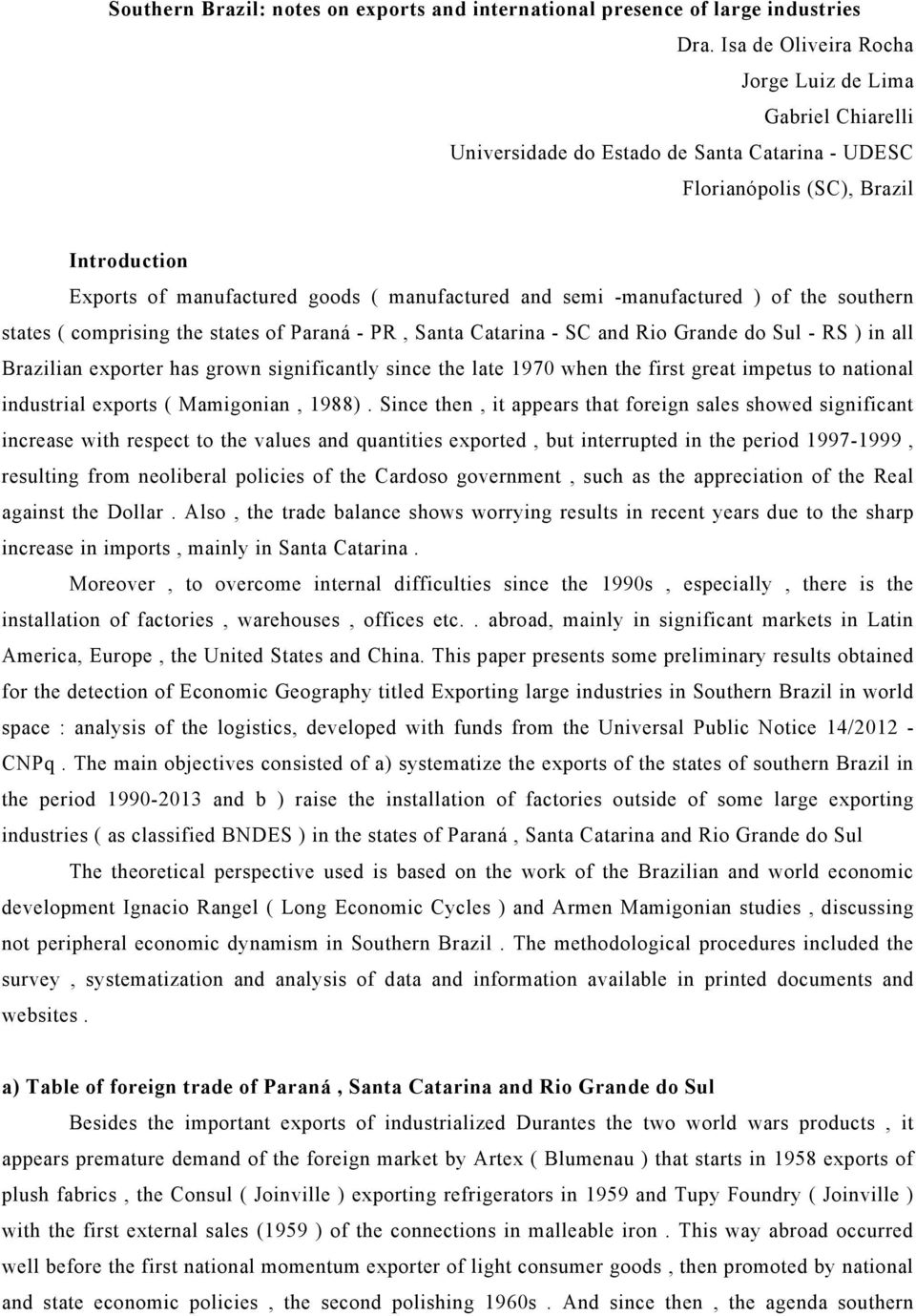 Southern Brazil: notes on exports and international presence of large industries

Dra. Isa de Oliveira Rocha
Jorge Luiz de Lima
Gabriel Chiarelli
Universidade do Estado de Santa Catarina - UDESC
Florianópolis (SC), Brazil

Introduction

Exports of manufactured goods ( manufactured and semi -manufactured ) of the southern states ( comprising the states of Paraná - PR , Santa Catarina - SC and Rio Grande do Sul - RS ) in all Brazilian exporter has grown significantly since the late 1970 when the first great impetus to national industrial exports ( Mamigonian , 1988) . Since then , it appears that foreign sales showed significant increase with respect to the values and quantities exported , but interrupted in the period 1997-1999 , resulting from neoliberal policies of the Cardoso government , such as the appreciation of the Real against the Dollar . Also , the trade balance shows worrying results in recent years due to the sharp increase in imports , mainly in Santa Catarina .

Moreover , to overcome internal difficulties since the 1990s , especially , there is the installation of factories , warehouses , offices etc. . abroad, mainly in significant markets in Latin America, Europe , the United States and China. This paper presents some preliminary results obtained for the detection of Economic Geography titled Exporting large industries in Southern Brazil in world space : analysis of the logistics, developed with funds from the Universal Public Notice 14/2012 - CNPq . The main objectives consisted of a) systematize the exports of the states of southern Brazil in the period 1990-2013 and b ) raise the installation of factories outside of some large exporting industries ( as classified BNDES ) in the states of Paraná , Santa Catarina and Rio Grande do Sul

The theoretical perspective used is based on the work of the Brazilian and world economic development Ignacio Rangel ( Long Economic Cycles ) and Armen Mamigonian studies , discussing not peripheral economic dynamism in Southern Brazil . The methodological procedures included the survey , systematization and analysis of data and information available in printed documents and websites .

a) Table of foreign trade of Paraná , Santa Catarina and Rio Grande do Sul

Besides the important exports of industrialized Durantes the two world wars products , it appears premature demand of the foreign market by Artex ( Blumenau ) that starts in 1958 exports of plush fabrics , the Consul ( Joinville ) exporting refrigerators in 1959 and Tupy Foundry ( Joinville ) with the first external sales (1959 ) of the connections in malleable iron . This way abroad occurred well before the first national momentum exporter of light consumer goods , then promoted by national and state economic policies , the second polishing 1960s . And since then , the agenda southern